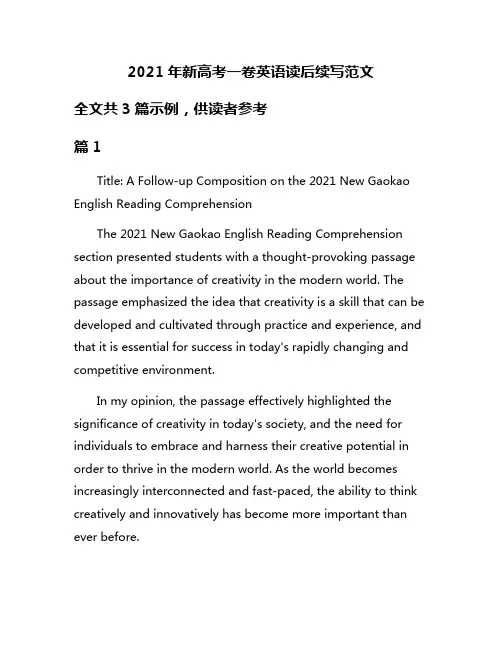 2021 年新高考一卷英语读后续写范文

全文共 3 篇示例，供读者参考

篇 1

Title: A Follow-up Composition on the 2021 New Gaokao English Reading Comprehension

The 2021 New Gaokao English Reading Comprehension section presented students with a thought-provoking passage about the importance of creativity in the modern world. The passage emphasized the idea that creativity is a skill that can be developed and cultivated through practice and experience, and that it is essential for success in today's rapidly changing and competitive environment.

In my opinion, the passage effectively highlighted the significance of creativity in today's society, and the need for individuals to embrace and harness their creative potential in order to thrive in the modern world. As the world becomes increasingly interconnected and fast-paced, the ability to think creatively and innovatively has become more important than ever before.